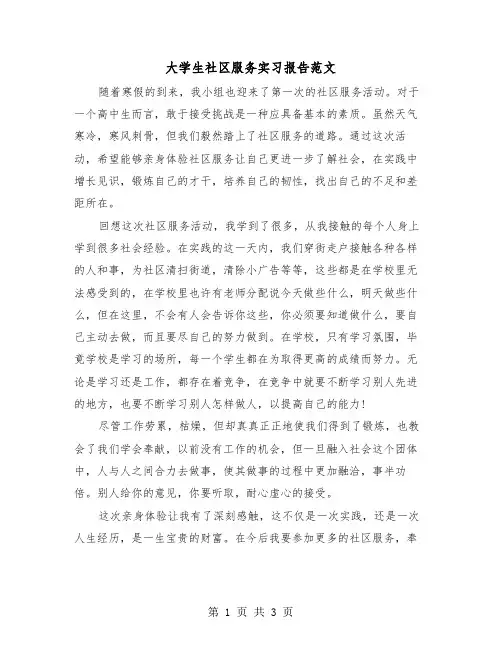 大学生社区服务实习报告范文

随着寒假的到来，我小组也迎来了第一次的社区服务活动。对于一个高中生而言，敢于接受挑战是一种应具备基本的素质。虽然天气寒冷，寒风刺骨，但我们毅然踏上了社区服务的道路。通过这次活动，希望能够亲身体验社区服务让自己更进一步了解社会，在实践中增长见识，锻炼自己的才干，培养自己的韧性，找出自己的不足和差距所在。

回想这次社区服务活动，我学到了很多，从我接触的每个人身上学到很多社会经验。在实践的这一天内，我们穿街走户接触各种各样的人和事，为社区清扫街道，清除小广告等等，这些都是在学校里无法感受到的，在学校里也许有老师分配说今天做些什么，明天做些什么，但在这里，不会有人会告诉你这些，你必须要知道做什么，要自己主动去做，而且要尽自己的努力做到。在学校，只有学习氛围，毕竟学校是学习的场所，每一个学生都在为取得更高的成绩而努力。无论是学习还是工作，都存在着竞争，在竞争中就要不断学习别人先进的地方，也要不断学习别人怎样做人，以提高自己的能力！

尽管工作劳累，枯燥，但却真真正正地使我们得到了锻炼，也教会了我们学会奉献，以前没有工作的机会，但一旦融入社会这个团体中，人与人之间合力去做事，使其做事的过程中更加融洽，事半功倍。别人给你的意见，你要听取，耐心虚心的接受。

这次亲身体验让我有了深刻感触，这不仅是一次实践，还是一次人生经历，是一生宝贵的财富。在今后我要参加更多的社区服务，奉

第 1 页 共 3 页